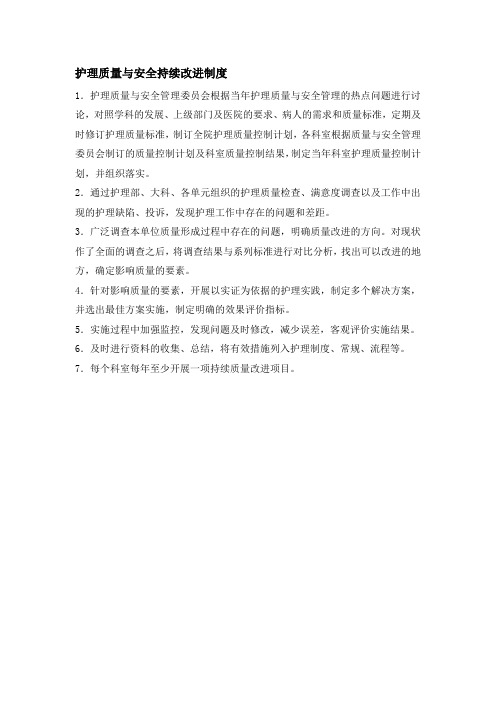 护理质量与安全持续改进制度

1．护理质量与安全管理委员会根据当年护理质量与安全管理的热点问题进行讨论，对照学科的发展、上级部门及医院的要求、病人的需求和质量标准，定期及时修订护理质量标准，制订全院护理质量控制计划，各科室根据质量与安全管理委员会制订的质量控制计划及科室质量控制结果，制定当年科室护理质量控制计划，并组织落实。

2．通过护理部、大科、各单元组织的护理质量检查、满意度调查以及工作中出现的护理缺陷、投诉，发现护理工作中存在的问题和差距。

3．广泛调查本单位质量形成过程中存在的问题，明确质量改进的方向。对现状作了全面的调查之后，将调查结果与系列标准进行对比分析，找出可以改进的地方，确定影响质量的要素。

4．针对影响质量的要素，开展以实证为依据的护理实践，制定多个解决方案，并选出最佳方案实施，制定明确的效果评价指标。

5．实施过程中加强监控，发现问题及时修改，减少误差，客观评价实施结果。

6．及时进行资料的收集、总结，将有效措施列入护理制度、常规、流程等。

7．每个科室每年至少开展一项持续质量改进项目。